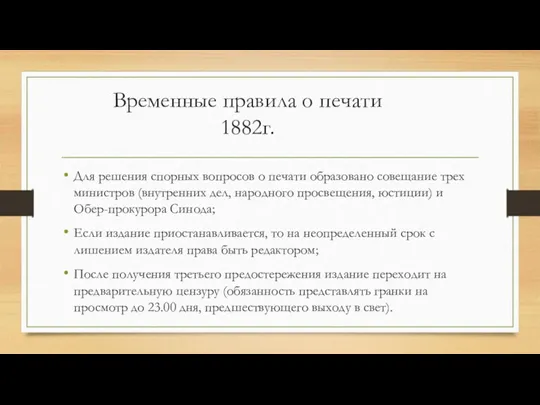 Временные правила о печати 1882г.

• Для решения спорных вопросов о печати образовано совещание трех министров (внутренних дел, народного просвещения, юстиции) и Обер-прокурора Синода;

• Если издание приостанавливается, то на неопределенный срок с лишением издателя права быть редактором;

• После получения третьего предостережения издание переходит на предварительную цензуру (обязанность представлять гранки на просмотр до 23.00 дня, предшествующего выходу в свет).